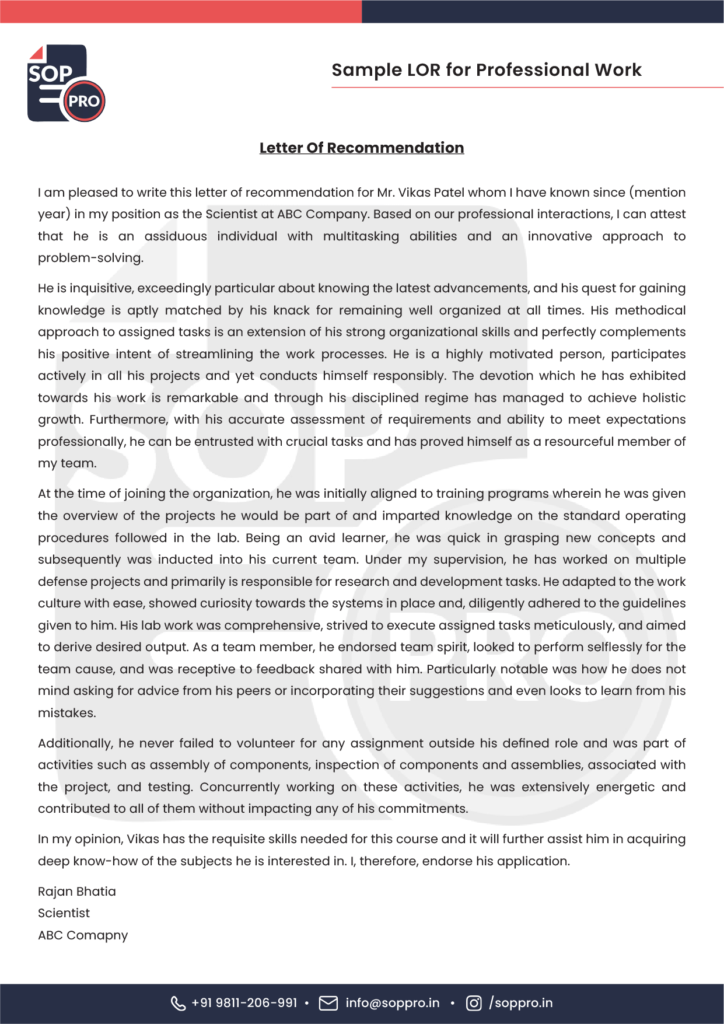 SOP PRO

Sample LOR for Professional Work

Letter Of Recommendation

I am pleased to write this letter of recommendation for Mr. Vikas Patel whom I have known since (mention year) in my position as the Scientist at ABC Company. Based on our professional interactions, I can attest that he is an assiduous individual with multitasking abilities and an innovative approach to problem-solving.

He is inquisitive, exceedingly particular about knowing the latest advancements, and his quest for gaining knowledge is aptly matched by his knack for remaining well organized at all times. His methodical approach to assigned tasks is an extension of his strong organizational skills and perfectly complements his positive intent of streamlining the work processes. He is a highly motivated person, participates actively in all his projects and yet conducts himself responsibly. The devotion which he has exhibited towards his work is remarkable and through his disciplined regime has managed to achieve holistic growth. Furthermore, with his accurate assessment of requirements and ability to meet expectations professionally, he can be entrusted with crucial tasks and has proved himself as a resourceful member of my team.

At the time of joining the organization, he was initially aligned to training programs wherein he was given the overview of the projects he would be part of and imparted knowledge on the standard operating procedures followed in the lab. Being an avid learner, he was quick in grasping new concepts and subsequently was inducted into his current team. Under my supervision, he has worked on multiple defense projects and primarily is responsible for research and development tasks. He adapted to the work culture with ease, showed curiosity towards the systems in place and, diligently adhered to the guidelines given to him. His lab work was comprehensive, strived to execute assigned tasks meticulously, and aimed to derive desired output. As a team member, he endorsed team spirit, looked to perform selflessly for the team cause, and was receptive to feedback shared with him. Particularly notable was how he does not mind asking for advice from his peers or incorporating their suggestions and even looks to learn from his mistakes.

Additionally, he never failed to volunteer for any assignment outside his defined role and was part of activities such as assembly of components, inspection of components and assemblies, associated with the project, and testing. Concurrently working on these activities, he was extensively energetic and contributed to all of them without impacting any of his commitments.

In my opinion, Vikas has the requisite skills needed for this course and it will further assist him in acquiring deep know-how of the subjects he is interested in. I, therefore, endorse his application.

Rajan Bhatia
Scientist
ABC Comapny

+91 9811-206-991 • info@soppro.in • /soppro.in